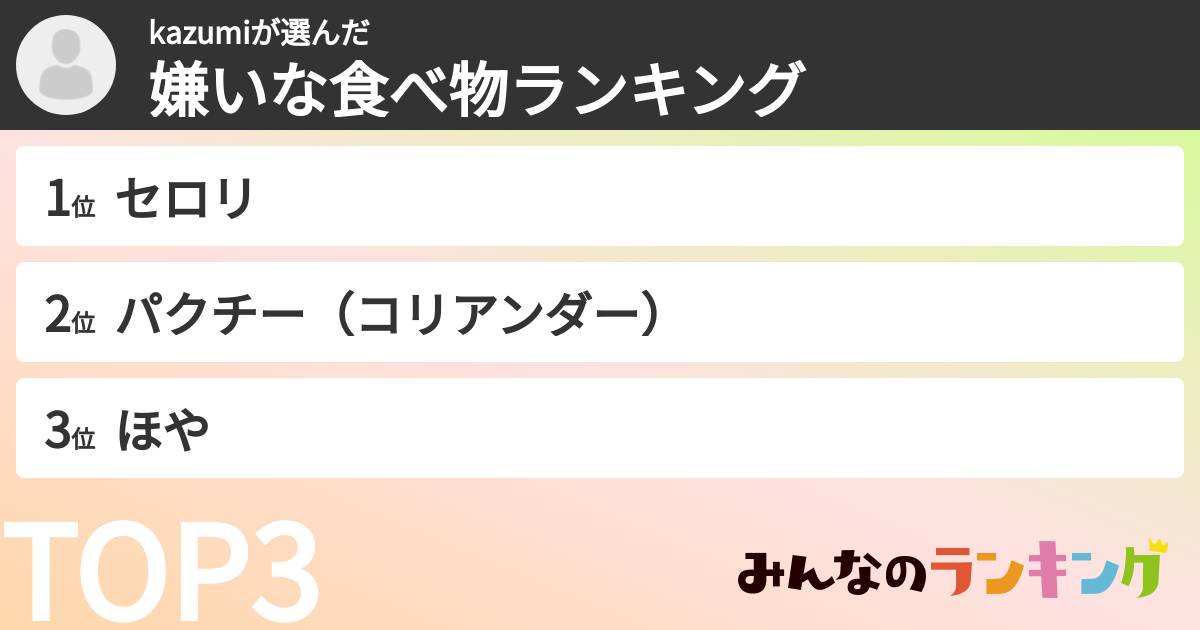 kazumiが選んだ
嫌いな食べ物ランキング

1位 セロリ

2位 パクチー（コリアンダー）

3位 ほや

TOP3

みんなのランキング